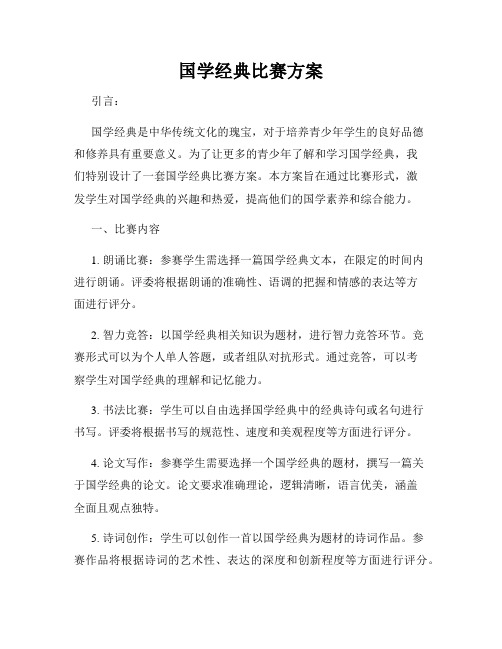 国学经典比赛方案

引言：

国学经典是中华传统文化的瑰宝，对于培养青少年学生的良好品德和修养具有重要意义。为了让更多的青少年了解和学习国学经典，我们特别设计了一套国学经典比赛方案。本方案旨在通过比赛形式，激发学生对国学经典的兴趣和热爱，提高他们的国学素养和综合能力。

一、比赛内容

1. 朗诵比赛：参赛学生需选择一篇国学经典文本，在限定的时间内进行朗诵。评委将根据朗诵的准确性、语调的把握和情感的表达等方面进行评分。

2. 智力竞答：以国学经典相关知识为题材，进行智力竞答环节。竞赛形式可以为个人单人答题，或者组队对抗形式。通过竞答，可以考察学生对国学经典的理解和记忆能力。

3. 书法比赛：学生可以自由选择国学经典中的经典诗句或名句进行书写。评委将根据书写的规范性、速度和美观程度等方面进行评分。

4. 论文写作：参赛学生需要选择一个国学经典的题材，撰写一篇关于国学经典的论文。论文要求准确理论，逻辑清晰，语言优美，涵盖全面且观点独特。

5. 诗词创作：学生可以创作一首以国学经典为题材的诗词作品。参赛作品将根据诗词的艺术性、表达的深度和创新程度等方面进行评分。